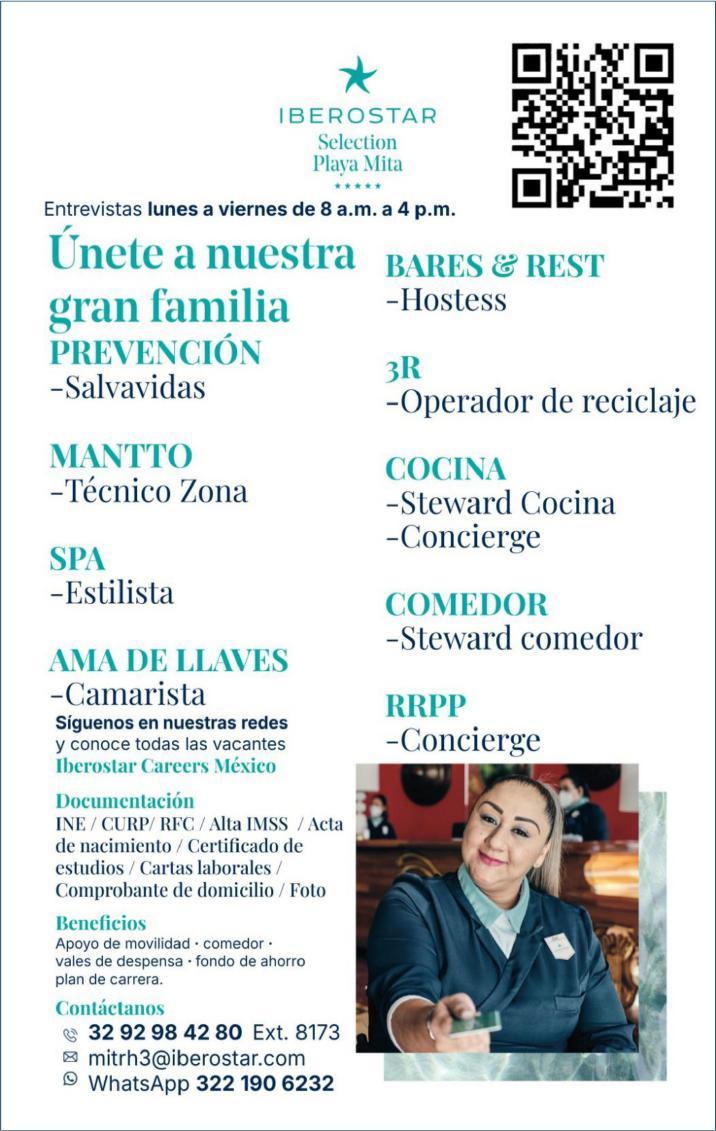 IBEROSTAR
Selection
Playa Mita
★★★★★

Entrevistas lunes a viernes de 8 a.m. a 4 p.m.

Únete a nuestra gran familia

PREVENCIÓN
-Salvavidas

MANTTO
-Técnico Zona

SPA
-Estilista

AMA DE LLAVES
-Camarista

Síguenos en nuestras redes y conoce todas las vacantes
Iberostar Careers México

Documentación
INE / CURP/ RFC / Alta IMSS / Acta de nacimiento / Certificado de estudios / Cartas laborales / Comprobante de domicilio / Foto

Beneficios
Apoyo de movilidad · comedor · vales de despensa · fondo de ahorro plan de carrera.

Contáctanos
32 92 98 42 80 Ext. 8173
mitrh3@iberostar.com
WhatsApp 322 190 6232

BARES & REST
-Hostess

3R
-Operador de reciclaje

COCINA
-Steward Cocina
-Concierge

COMEDOR
-Steward comedor

RRPP
-Concierge